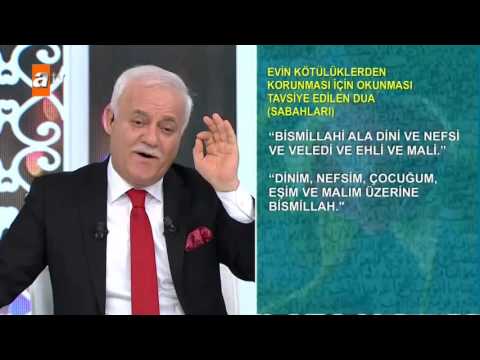 atv

EVİN KÖTÜLÜKLERDEN KORUNMASI İÇİN OKUNMASI TAVSİYE EDİLEN DUA (SABAHLARI)

"BİSMİLLAHİ ALA DİNİ VE NEFSİ VE VELEDİ VE EHLİ VE MALİ."

"DİNİM, NEFSİM, ÇOCUĞUM, EŞİM VE MALIM ÜZERİNE BİSMİLLAH."